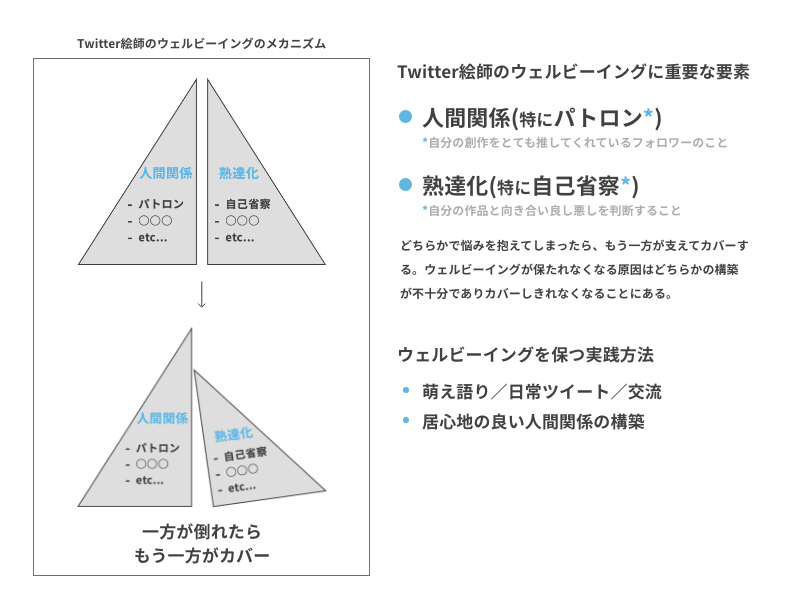 Twitter絵師のウェルビーイングのメカニズム

人間関係
- パトロン
- ○○○
- etc...

熟達化
- 自己省察
- ○○○
- etc...

↓

人間関係
- パトロン
- ○○○
- etc...

熟達化
- 自己省察
- ○○○
- etc...

一方が倒れたら
もう一方がカバー

Twitter絵師のウェルビーイングに重要な要素

● 人間関係(特にパトロン*)
*自分の創作をとても推してくれているフォロワーのこと

● 熟達化(特に自己省察*)
*自分の作品と向き合い良し悪しを判断すること

どちらかで悩みを抱えてしまったら、もう一方が支えてカバーする。ウェルビーイングが保たれなくなる原因はどちらかの構築が不十分でありカバーしきれなくなることにある。

ウェルビーイングを保つ実践方法

• 萌え語り／日常ツイート／交流
• 居心地の良い人間関係の構築